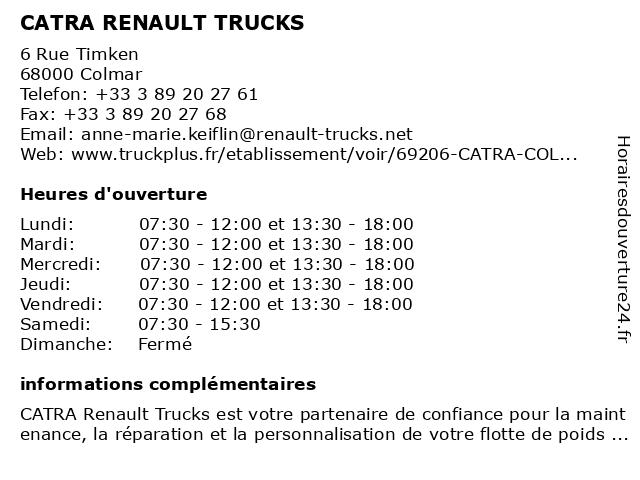 CATRA RENAULT TRUCKS

6 Rue Timken
68000 Colmar
Telefon: +33 3 89 20 27 61
Fax: +33 3 89 20 27 68
Email: anne-marie.keiflin@renault-trucks.net
Web: www.truckplus.fr/etablissement/voir/69206-CATRA-COL...

Heures d'ouverture

| | |
|---|---|
| Lundi: | 07:30 - 12:00 et 13:30 - 18:00 |
| Mardi: | 07:30 - 12:00 et 13:30 - 18:00 |
| Mercredi: | 07:30 - 12:00 et 13:30 - 18:00 |
| Jeudi: | 07:30 - 12:00 et 13:30 - 18:00 |
| Vendredi: | 07:30 - 12:00 et 13:30 - 18:00 |
| Samedi: | 07:30 - 15:30 |
| Dimanche: | Fermé |

informations complémentaires

CATRA Renault Trucks est votre partenaire de confiance pour la maint enance, la réparation et la personnalisation de votre flotte de poids ...

Horairesdouverture24.fr